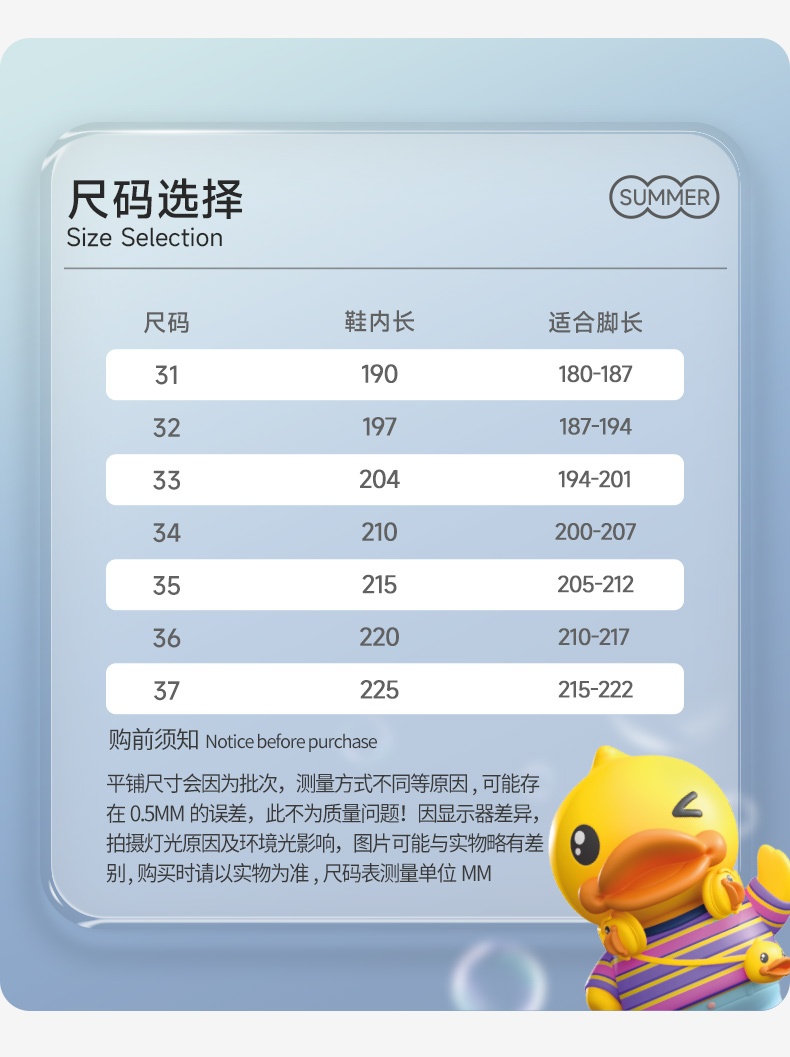 尺码选择
Size Selection

SUMMER

| 尺码 | 鞋内长 | 适合脚长 |
|---|---|---|
| 31 | 190 | 180-187 |
| 32 | 197 | 187-194 |
| 33 | 204 | 194-201 |
| 34 | 210 | 200-207 |
| 35 | 215 | 205-212 |
| 36 | 220 | 210-217 |
| 37 | 225 | 215-222 |

购前须知 Notice before purchase

平铺尺寸会因为批次，测量方式不同等原因，可能存在0.5MM的误差，此不为质量问题！因显示器差异，拍摄灯光原因及环境光影响，图片可能与实物略有差别，购买时请以实物为准，尺码表测量单位MM